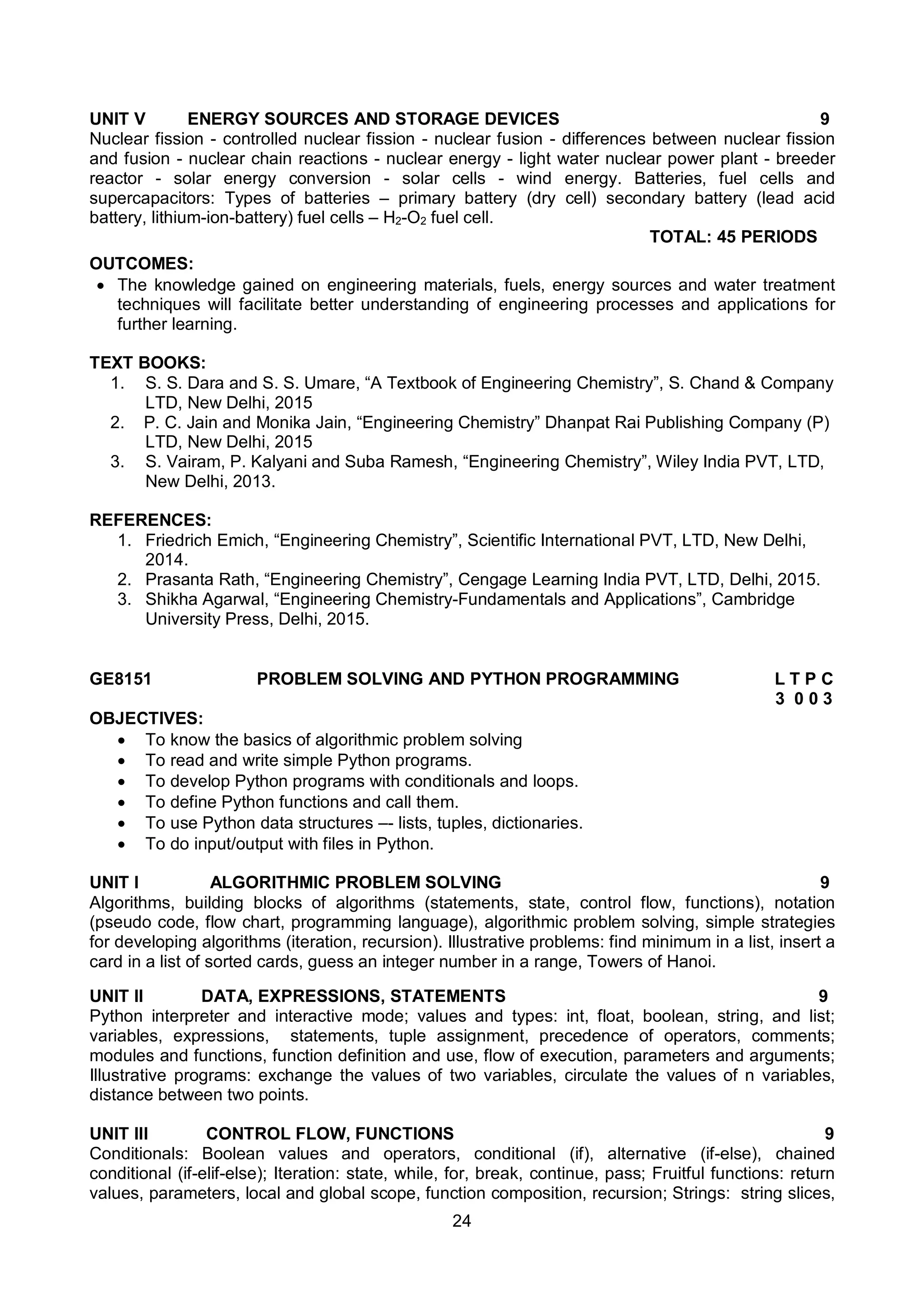 UNIT V ENERGY SOURCES AND STORAGE DEVICES 9
Nuclear fission - controlled nuclear fission - nuclear fusion - differences between nuclear fission and fusion - nuclear chain reactions - nuclear energy - light water nuclear power plant - breeder reactor - solar energy conversion - solar cells - wind energy. Batteries, fuel cells and supercapacitors: Types of batteries – primary battery (dry cell) secondary battery (lead acid battery, lithium-ion-battery) fuel cells – $H_2$-$O_2$ fuel cell.

TOTAL: 45 PERIODS

OUTCOMES:
• The knowledge gained on engineering materials, fuels, energy sources and water treatment techniques will facilitate better understanding of engineering processes and applications for further learning.

TEXT BOOKS:
1. S. S. Dara and S. S. Umare, “A Textbook of Engineering Chemistry”, S. Chand & Company LTD, New Delhi, 2015
2. P. C. Jain and Monika Jain, “Engineering Chemistry” Dhanpat Rai Publishing Company (P) LTD, New Delhi, 2015
3. S. Vairam, P. Kalyani and Suba Ramesh, “Engineering Chemistry”, Wiley India PVT, LTD, New Delhi, 2013.

REFERENCES:
1. Friedrich Emich, “Engineering Chemistry”, Scientific International PVT, LTD, New Delhi, 2014.
2. Prasanta Rath, “Engineering Chemistry”, Cengage Learning India PVT, LTD, Delhi, 2015.
3. Shikha Agarwal, “Engineering Chemistry-Fundamentals and Applications”, Cambridge University Press, Delhi, 2015.

GE8151 PROBLEM SOLVING AND PYTHON PROGRAMMING L T P C
3 0 0 3

OBJECTIVES:
• To know the basics of algorithmic problem solving
• To read and write simple Python programs.
• To develop Python programs with conditionals and loops.
• To define Python functions and call them.
• To use Python data structures –- lists, tuples, dictionaries.
• To do input/output with files in Python.

UNIT I ALGORITHMIC PROBLEM SOLVING 9
Algorithms, building blocks of algorithms (statements, state, control flow, functions), notation (pseudo code, flow chart, programming language), algorithmic problem solving, simple strategies for developing algorithms (iteration, recursion). Illustrative problems: find minimum in a list, insert a card in a list of sorted cards, guess an integer number in a range, Towers of Hanoi.

UNIT II DATA, EXPRESSIONS, STATEMENTS 9
Python interpreter and interactive mode; values and types: int, float, boolean, string, and list; variables, expressions, statements, tuple assignment, precedence of operators, comments; modules and functions, function definition and use, flow of execution, parameters and arguments; Illustrative programs: exchange the values of two variables, circulate the values of n variables, distance between two points.

UNIT III CONTROL FLOW, FUNCTIONS 9
Conditionals: Boolean values and operators, conditional (if), alternative (if-else), chained conditional (if-elif-else); Iteration: state, while, for, break, continue, pass; Fruitful functions: return values, parameters, local and global scope, function composition, recursion; Strings: string slices,

24